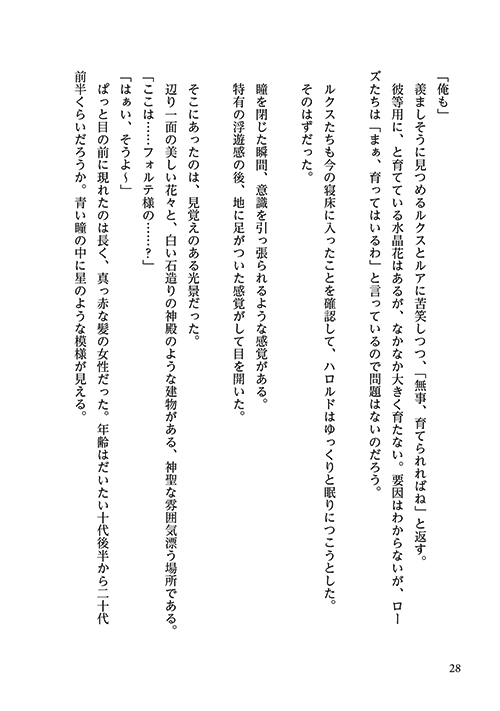 「俺も」
羨ましそうに見つめるルクスとルアに苦笑しつつ、「無事、育てられればね」と返す。
彼等用に、と育てている水晶花はあるが、なかなか大きく育たない。要因はわからないが、ローズたちは「まぁ、育ってはいるわ」と言っているので問題はないのだろう。

ルクスたちも今の寝床に入ったことを確認して、ハロルドはゆっくりと眠りにつこうとした。
そのはずだった。

瞳を閉じた瞬間、意識を引っ張られるような感覚がある。
特有の浮遊感の後、地に足がついた感覚がして目を開いた。

そこにあったのは、見覚えのある光景だった。
辺り一面の美しい花々と、白い石造りの神殿のような建物がある、神聖な雰囲気漂う場所である。
「ここは……フォルテ様の……？」
「はぁい、そうよ～」
ぱっと目の前に現れたのは長く、真っ赤な髪の女性だった。年齢はだいたい十代後半から二十代前半くらいだろうか。青い瞳の中に星のような模様が見える。

28